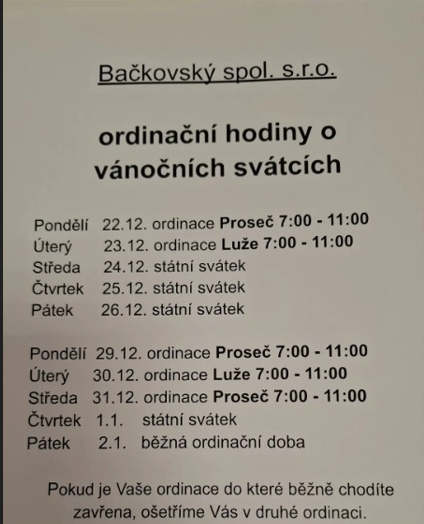 Bačkovský spol. s.r.o.

ordinační hodiny o vánočních svátcích

Pondělí 22.12. ordinace Proseč 7:00 - 11:00
Úterý 23.12. ordinace Luže 7:00 - 11:00
Středa 24.12. státní svátek
Čtvrtek 25.12. státní svátek
Pátek 26.12. státní svátek

Pondělí 29.12. ordinace Proseč 7:00 - 11:00
Úterý 30.12. ordinace Luže 7:00 - 11:00
Středa 31.12. ordinace Proseč 7:00 - 11:00
Čtvrtek 1.1. státní svátek
Pátek 2.1. běžná ordinační doba

Pokud je Vaše ordinace do které běžně chodíte zavřena, ošetříme Vás v druhé ordinaci.